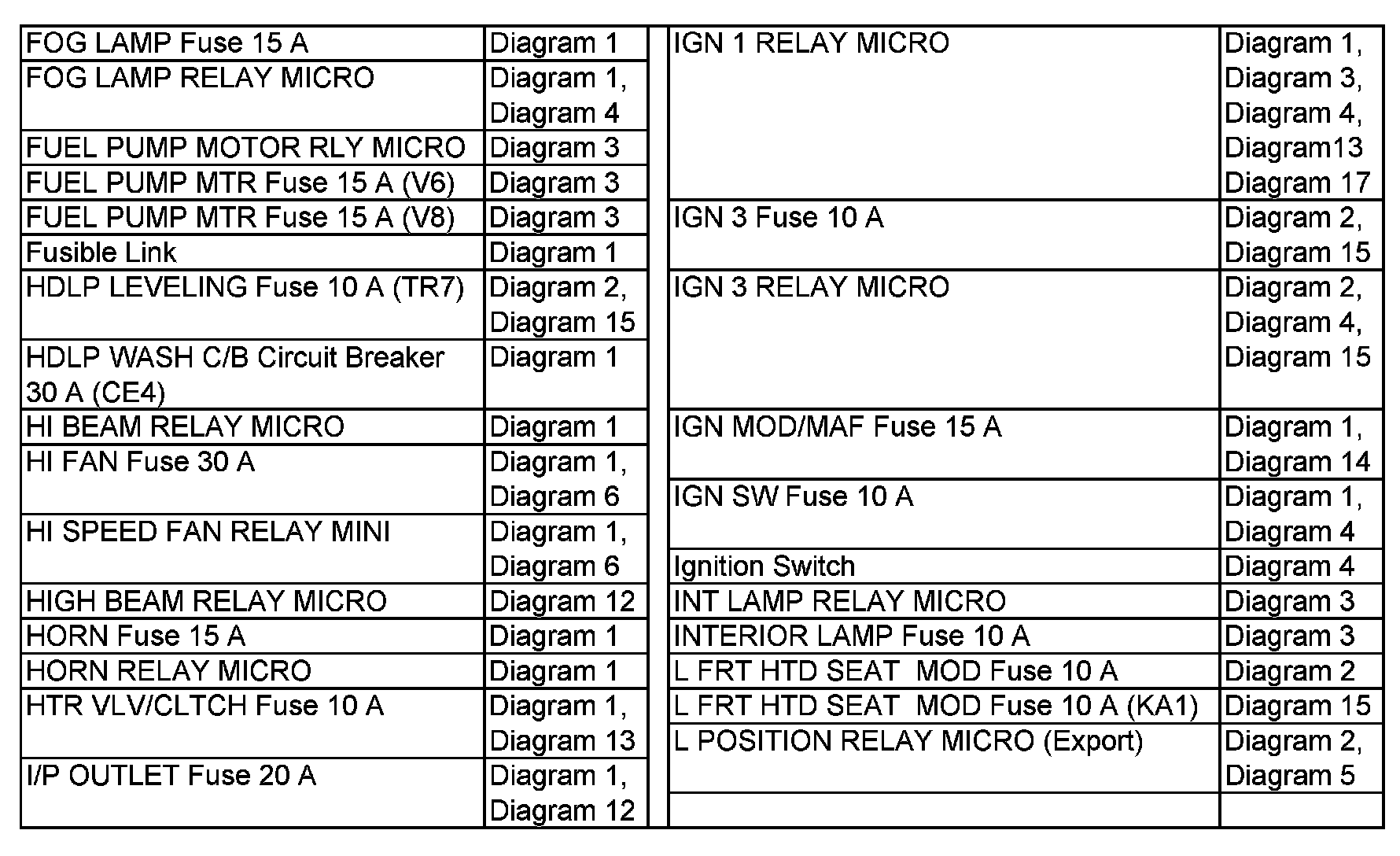 | | |
|---|---|
| FOG LAMP Fuse 15 A | Diagram 1 |
| FOG LAMP RELAY MICRO | Diagram 1, Diagram 4 |
| FUEL PUMP MOTOR RLY MICRO | Diagram 3 |
| FUEL PUMP MTR Fuse 15 A (V6) | Diagram 3 |
| FUEL PUMP MTR Fuse 15 A (V8) | Diagram 3 |
| Fusible Link | Diagram 1 |
| HDLP LEVELING Fuse 10 A (TR7) | Diagram 2, Diagram 15 |
| HDLP WASH C/B Circuit Breaker 30 A (CE4) | Diagram 1 |
| HI BEAM RELAY MICRO | Diagram 1 |
| HI FAN Fuse 30 A | Diagram 1, Diagram 6 |
| HI SPEED FAN RELAY MINI | Diagram 1, Diagram 6 |
| HIGH BEAM RELAY MICRO | Diagram 12 |
| HORN Fuse 15 A | Diagram 1 |
| HORN RELAY MICRO | Diagram 1 |
| HTR VLV/CLTCH Fuse 10 A | Diagram 1, Diagram 13 |
| I/P OUTLET Fuse 20 A | Diagram 1, Diagram 12 |

| | |
|---|---|
| IGN 1 RELAY MICRO | Diagram 1, Diagram 3, Diagram 4, Diagram13 Diagram 17 |
| IGN 3 Fuse 10 A | Diagram 2, Diagram 15 |
| IGN 3 RELAY MICRO | Diagram 2, Diagram 4, Diagram 15 |
| IGN MOD/MAF Fuse 15 A | Diagram 1, Diagram 14 |
| IGN SW Fuse 10 A | Diagram 1, Diagram 4 |
| Ignition Switch | Diagram 4 |
| INT LAMP RELAY MICRO | Diagram 3 |
| INTERIOR LAMP Fuse 10 A | Diagram 3 |
| L FRT HTD SEAT MOD Fuse 10 A | Diagram 2 |
| L FRT HTD SEAT MOD Fuse 10 A (KA1) | Diagram 15 |
| L POSITION RELAY MICRO (Export) | Diagram 2, Diagram 5 |
| | |